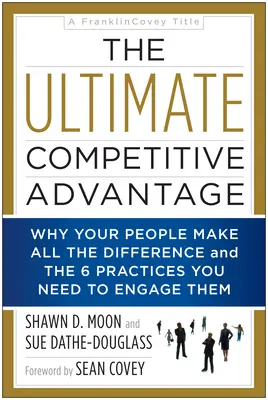 A FranklinCovey Title

THE ULTIMATE COMPETITIVE ADVANTAGE

WHY YOUR PEOPLE MAKE ALL THE DIFFERENCE and THE 6 PRACTICES YOU NEED TO ENGAGE THEM

SHAWN D. MOON and SUE DATHE-DOUGLASS

Foreword by SEAN COVEY